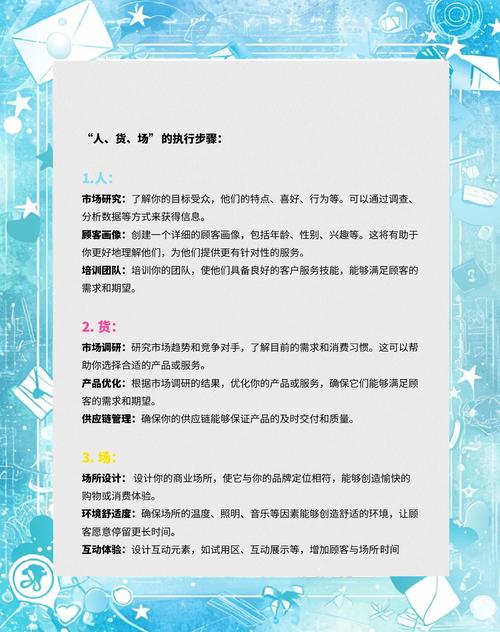 “人、货、场”的执行步骤：

1.人：

市场研究：了解你的目标受众，他们的特点、喜好、行为等。可以通过调查、分析数据等方式来获得信息。

顾客画像：创建一个详细的顾客画像，包括年龄、性别、兴趣等。这将有助于你更好地理解他们，为他们提供更有针对性的服务。

培训团队：培训你的团队，使他们具备良好的客户服务技能，能够满足顾客的需求和期望。

2. 货：

市场调研：研究市场趋势和竞争对手，了解目前的需求和消费习惯。这可以帮助你选择合适的产品或服务。

产品优化：根据市场调研的结果，优化你的产品或服务，确保它们能够满足顾客的需求和期望。

供应链管理：确保你的供应链能够保证产品的及时交付和质量。

3. 场：

场所设计：设计你的商业场所，使它与你的品牌定位相符，能够创造愉快的购物或消费体验。

环境舒适度：确保场所的温度、照明、音乐等因素能够创造舒适的环境，让顾客愿意停留更长时间。

互动体验：设计互动元素，如试用区、互动展示等，增加顾客与场所时间